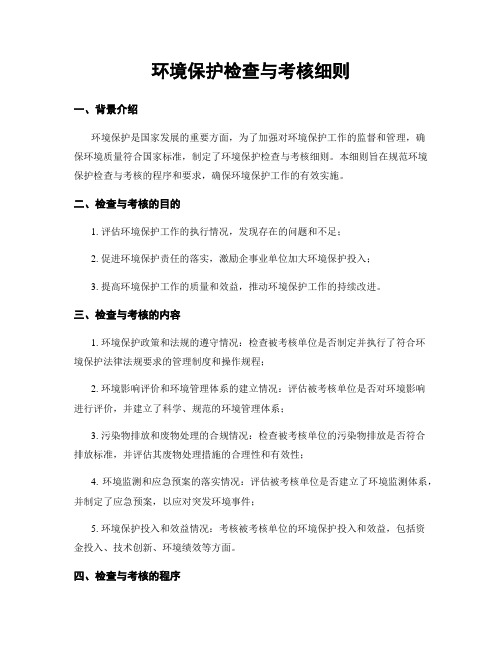 环境保护检查与考核细则

一、背景介绍

环境保护是国家发展的重要方面，为了加强对环境保护工作的监督和管理，确保环境质量符合国家标准，制定了环境保护检查与考核细则。本细则旨在规范环境保护检查与考核的程序和要求，确保环境保护工作的有效实施。

二、检查与考核的目的

1. 评估环境保护工作的执行情况，发现存在的问题和不足；

2. 促进环境保护责任的落实，激励企事业单位加大环境保护投入；

3. 提高环境保护工作的质量和效益，推动环境保护工作的持续改进。

三、检查与考核的内容

1. 环境保护政策和法规的遵守情况：检查被考核单位是否制定并执行了符合环境保护法律法规要求的管理制度和操作规程；

2. 环境影响评价和环境管理体系的建立情况：评估被考核单位是否对环境影响进行评价，并建立了科学、规范的环境管理体系；

3. 污染物排放和废物处理的合规情况：检查被考核单位的污染物排放是否符合排放标准，并评估其废物处理措施的合理性和有效性；

4. 环境监测和应急预案的落实情况：评估被考核单位是否建立了环境监测体系，并制定了应急预案，以应对突发环境事件；

5. 环境保护投入和效益情况：考核被考核单位的环境保护投入和效益，包括资金投入、技术创新、环境绩效等方面。

四、检查与考核的程序